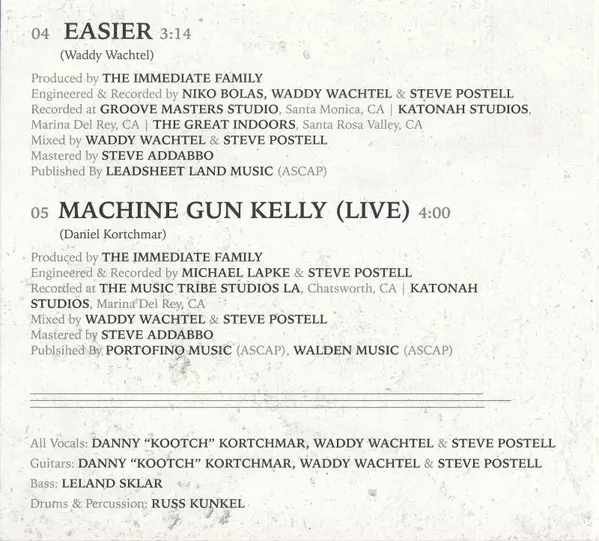 04 EASIER 3:14
(Waddy Wachtel)

Produced by THE IMMEDIATE FAMILY
Engineered & Recorded by NIKO BOLAS, WADDY WACHTEL & STEVE POSTELL
Recorded at GROOVE MASTERS STUDIO, Santa Monica, CA | KATONAH STUDIOS, Marina Del Rey, CA | THE GREAT INDOORS, Santa Rosa Valley, CA
Mixed by WADDY WACHTEL & STEVE POSTELL
Mastered by STEVE ADDABBO
Published By LEADSHEET LAND MUSIC (ASCAP)

05 MACHINE GUN KELLY (LIVE) 4:00
(Daniel Kortchmar)

Produced by THE IMMEDIATE FAMILY
Engineered & Recorded by MICHAEL LAPKE & STEVE POSTELL
Recorded at THE MUSIC TRIBE STUDIOS LA, Chatsworth, CA | KATONAH STUDIOS, Marina Del Rey, CA
Mixed by WADDY WACHTEL & STEVE POSTELL
Mastered by STEVE ADDABBO
Publsihed By PORTOFINO MUSIC (ASCAP), WALDEN MUSIC (ASCAP)

All Vocals: DANNY "KOOTCH" KORTCHMAR, WADDY WACHTEL & STEVE POSTELL
Guitars: DANNY "KOOTCH" KORTCHMAR, WADDY WACHTEL & STEVE POSTELL
Bass: LELAND SKLAR
Drums & Percussion: RUSS KUNKEL